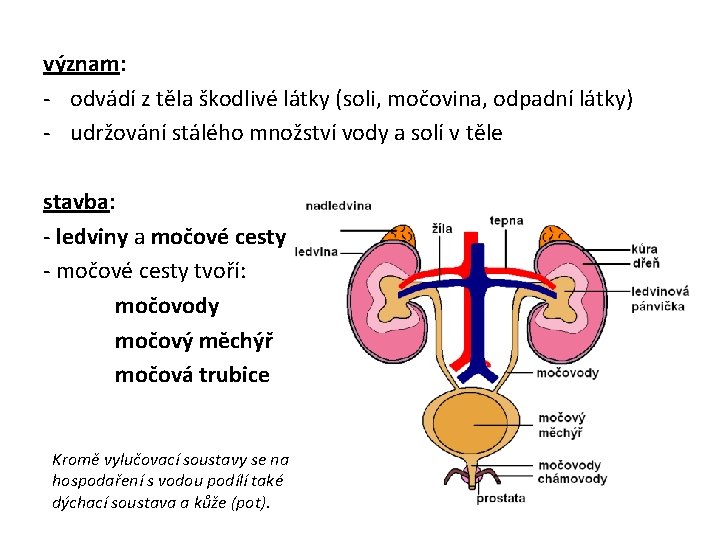 význam:
- odvádí z těla škodlivé látky (soli, močovina, odpadní látky)
- udržování stálého množství vody a solí v těle

stavba:
- ledviny a močové cesty
- močové cesty tvoří:
močovody
močový měchýř
močová trubice

Kromě vylučovací soustavy se na hospodaření s vodou podílí také dýchací soustava a kůže (pot).

nadledvina
ledvina
žíla
tepna
kůra
dřeň
ledvinová pánvička
močovody
močový měchýř
močovody
chámovody
prostata